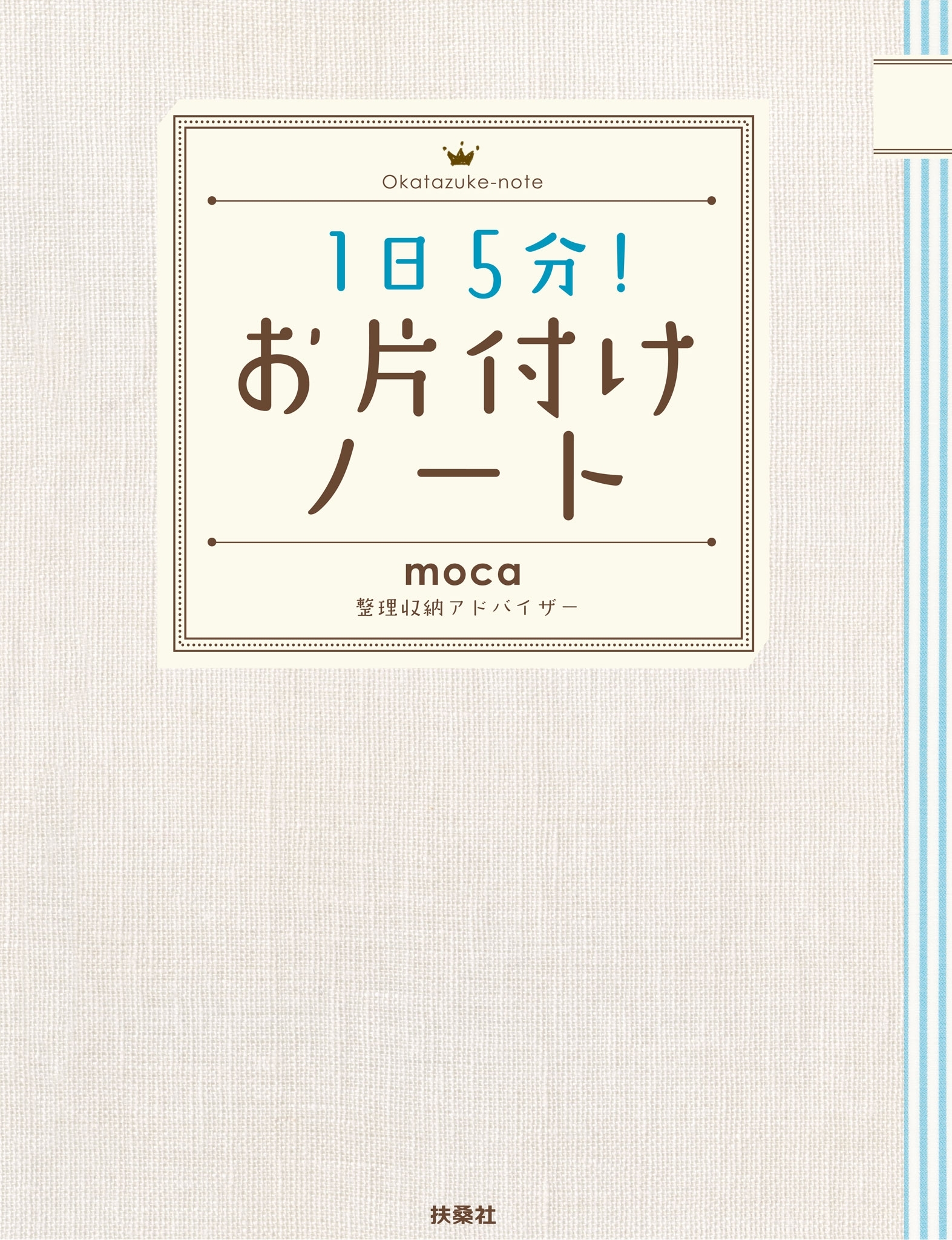 Okatazuke-note

1日5分!
お片付け
ノート

moca
整理収納アドバイザー

扶桑社